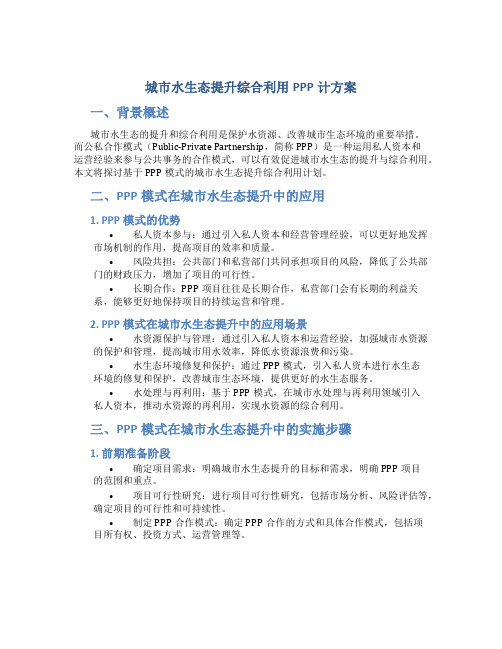 城市水生态提升综合利用 PPP 计方案

一、背景概述

城市水生态的提升和综合利用是保护水资源、改善城市生态环境的重要举措。而公私合作模式（Public-Private Partnership，简称 PPP）是一种运用私人资本和运营经验来参与公共事务的合作模式，可以有效促进城市水生态的提升与综合利用。本文将探讨基于 PPP 模式的城市水生态提升综合利用计划。

二、PPP 模式在城市水生态提升中的应用

1. PPP 模式的优势

• 私人资本参与：通过引入私人资本和经营管理经验，可以更好地发挥市场机制的作用，提高项目的效率和质量。

• 风险共担：公共部门和私营部门共同承担项目的风险，降低了公共部门的财政压力，增加了项目的可行性。

• 长期合作：PPP 项目往往是长期合作，私营部门会有长期的利益关系，能够更好地保持项目的持续运营和管理。

2. PPP 模式在城市水生态提升中的应用场景

• 水资源保护与管理：通过引入私人资本和运营经验，加强城市水资源的保护和管理，提高城市用水效率，降低水资源浪费和污染。

• 水生态环境修复和保护：通过 PPP 模式，引入私人资本进行水生态环境的修复和保护，改善城市生态环境，提供更好的水生态服务。

• 水处理与再利用：基于 PPP 模式，在城市水处理与再利用领域引入私人资本，推动水资源的再利用，实现水资源的综合利用。

三、PPP 模式在城市水生态提升中的实施步骤

1. 前期准备阶段

• 确定项目需求：明确城市水生态提升的目标和需求，明确 PPP 项目的范围和重点。

• 项目可行性研究：进行项目可行性研究，包括市场分析、风险评估等，确定项目的可行性和可持续性。

• 制定 PPP 合作模式：确定 PPP 合作的方式和具体合作模式，包括项目所有权、投资方式、运营管理等。